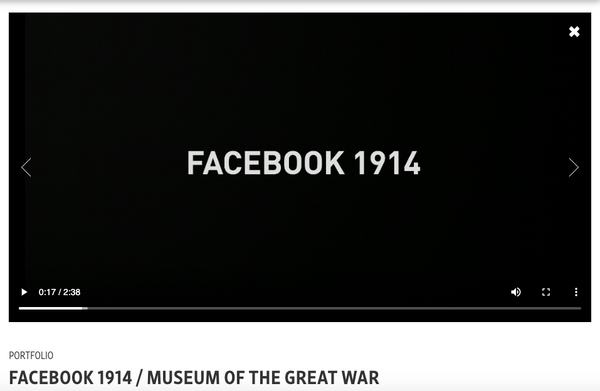 FACEBOOK 1914

0:17 / 2:38

PORTFOLIO

FACEBOOK 1914 / MUSEUM OF THE GREAT WAR